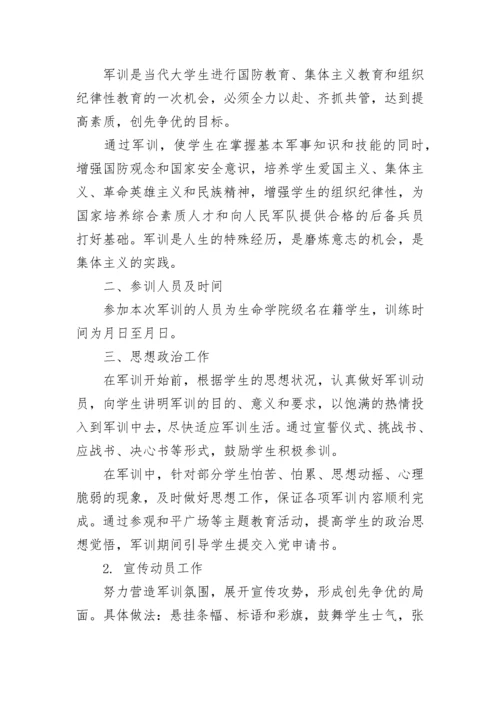 军训是当代大学生进行国防教育、集体主义教育和组织纪律性教育的一次机会，必须全力以赴、齐抓共管，达到提高素质，创先争优的目标。

通过军训，使学生在掌握基本军事知识和技能的同时，增强国防观念和国家安全意识，培养学生爱国主义、集体主义、革命英雄主义和民族精神，增强学生的组织纪律性，为国家培养综合素质人才和向人民军队提供合格的后备兵员打好基础。军训是人生的特殊经历，是磨炼意志的机会，是集体主义的实践。

二、参训人员及时间

参加本次军训的人员为生命学院级名在籍学生，训练时间为月日至月日。

三、思想政治工作

在军训开始前，根据学生的思想状况，认真做好军训动员，向学生讲明军训的目的、意义和要求，以饱满的热情投入到军训中去，尽快适应军训生活。通过宣誓仪式、挑战书、应战书、决心书等形式，鼓励学生积极参训。

在军训中，针对部分学生怕苦、怕累、思想动摇、心理脆弱的现象，及时做好思想工作，保证各项军训内容顺利完成。通过参观和平广场等主题教育活动，提高学生的政治思想觉悟，军训期间引导学生提交入党申请书。

2. 宣传动员工作

努力营造军训氛围，展开宣传攻势，形成创先争优的局面。具体做法：悬挂条幅、标语和彩旗，鼓舞学生士气，张